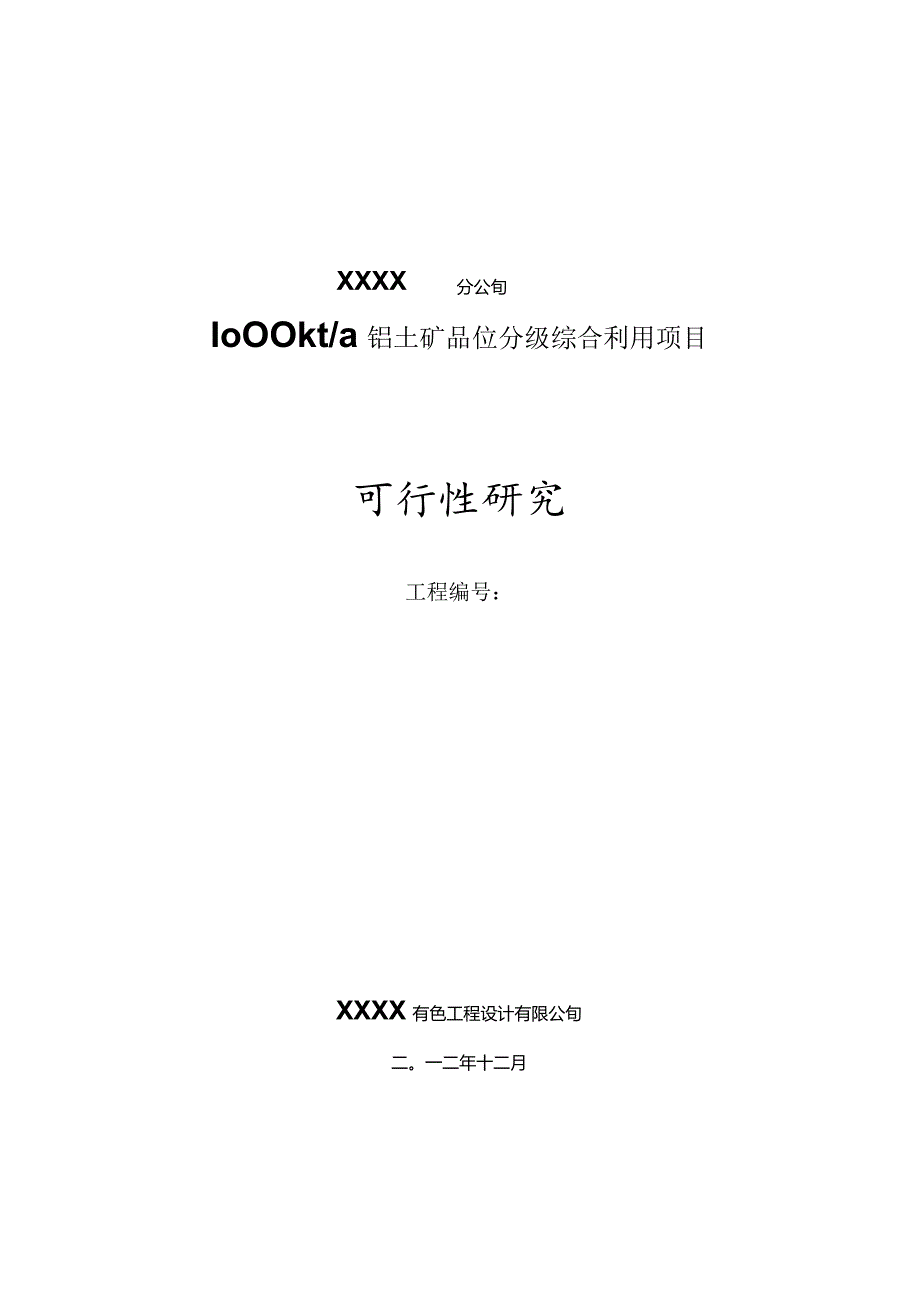 XXXX 分公旬

loOOkt/a 铝土矿品位分级综合利用项目

可行性研究

工程编号：

XXXX 有色工程设计有限公旬

二。一二年十二月